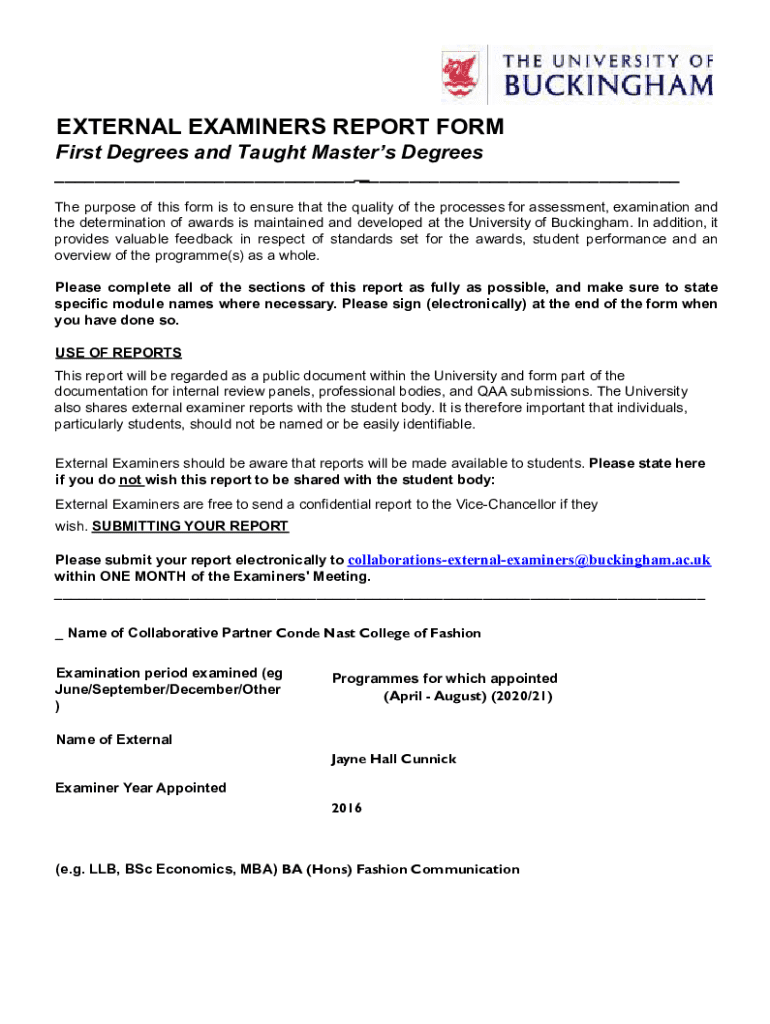 THE UNIVERSITY OF
BUCKINGHAM

EXTERNAL EXAMINERS REPORT FORM
First Degrees and Taught Master's Degrees

The purpose of this form is to ensure that the quality of the processes for assessment, examination and the determination of awards is maintained and developed at the University of Buckingham. In addition, it provides valuable feedback in respect of standards set for the awards, student performance and an overview of the programme(s) as a whole.

Please complete all of the sections of this report as fully as possible, and make sure to state specific module names where necessary. Please sign (electronically) at the end of the form when you have done so.

USE OF REPORTS
This report will be regarded as a public document within the University and form part of the documentation for internal review panels, professional bodies, and QAA submissions. The University also shares external examiner reports with the student body. It is therefore important that individuals, particularly students, should not be named or be easily identifiable.

External Examiners should be aware that reports will be made available to students. Please state here if you do not wish this report to be shared with the student body:

External Examiners are free to send a confidential report to the Vice-Chancellor if they wish. SUBMITTING YOUR REPORT

Please submit your report electronically to collaborations-external-examiners@buckingham.ac.uk within ONE MONTH of the Examiners' Meeting.

_ Name of Collaborative Partner Conde Nast College of Fashion

Examination period examined (eg June/September/December/Other )

Programmes for which appointed (April - August) (2020/21)

Name of External

Jayne Hall Cunnick

Examiner Year Appointed

2016

(e.g. LLB, BSc Economics, MBA) BA (Hons) Fashion Communication